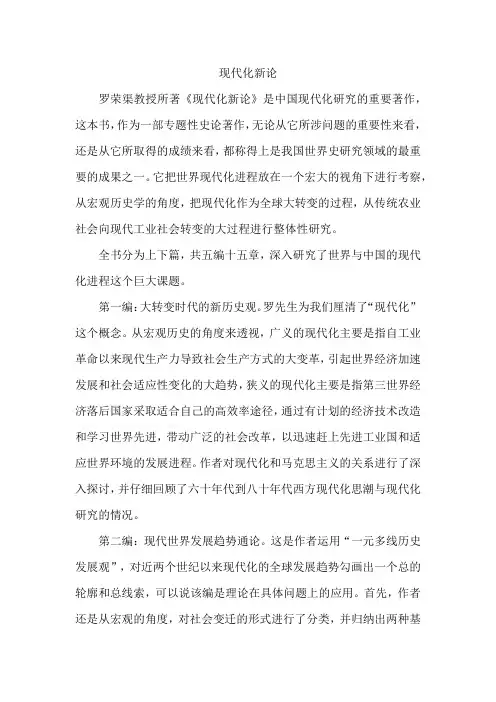 现代化新论

罗荣渠教授所著《现代化新论》是中国现代化研究的重要著作，这本书，作为一部专题性史论著作，无论从它所涉问题的重要性来看，还是从它所取得的成绩来看，都称得上是我国世界史研究领域的最重要的成果之一。它把世界现代化进程放在一个宏大的视角下进行考察，从宏观历史学的角度，把现代化作为全球大转变的过程，从传统农业社会向现代工业社会转变的大过程进行整体性研究。

全书分为上下篇，共五编十五章，深入研究了世界与中国的现代化进程这个巨大课题。

第一编：大转变时代的新历史观。罗先生为我们厘清了“现代化”这个概念。从宏观历史的角度来透视，广义的现代化主要是指自工业革命以来现代生产力导致社会生产方式的大变革，引起世界经济加速发展和社会适应性变化的大趋势，狭义的现代化主要是指第三世界经济落后国家采取适合自己的高效率途径，通过有计划的经济技术改造和学习世界先进，带动广泛的社会改革，以迅速赶上先进工业国和适应世界环境的发展进程。作者对现代化和马克思主义的关系进行了深入探讨，并仔细回顾了六十年代到八十年代西方现代化思潮与现代化研究的情况。

第二编：现代世界发展趋势通论。这是作者运用“一元多线历史发展观”，对近两个世纪以来现代化的全球发展趋势勾画出一个总的轮廓和总线索，可以说该编是理论在具体问题上的应用。首先，作者还是从宏观的角度，对社会变迁的形式进行了分类，并归纳出两种基